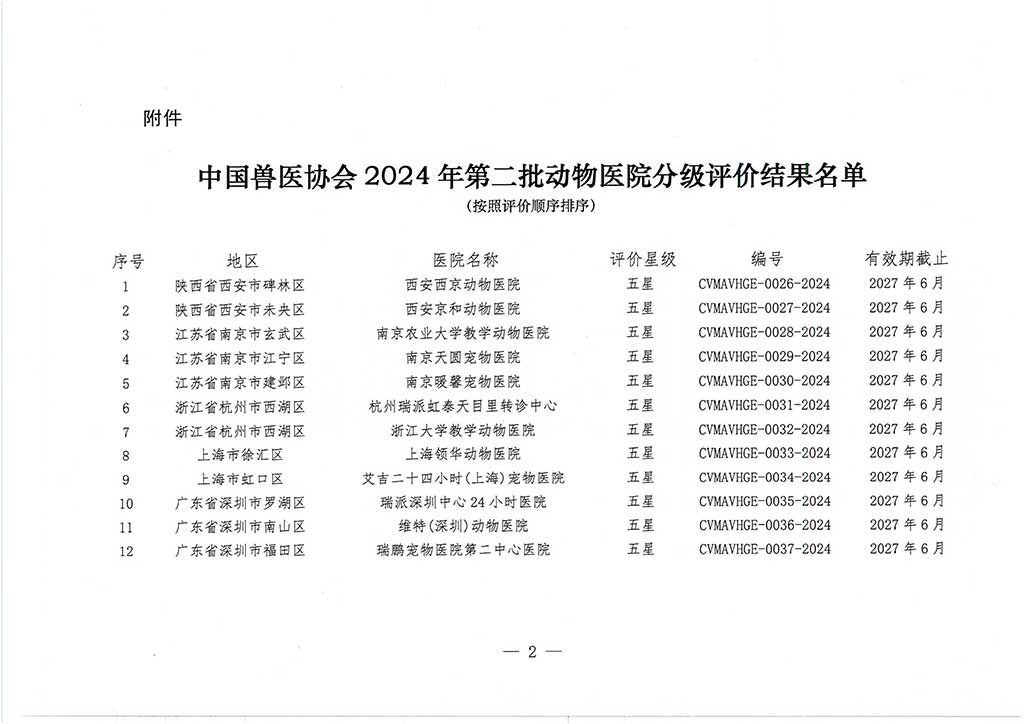 附件

中国兽医协会 2024 年第二批动物医院分级评价结果名单

（按照评价顺序排序）

| 序号 | 地区 | 医院名称 | 评价星级 | 编号 | 有效期截止 |
|---|---|---|---|---|---|
| 1 | 陕西省西安市碑林区 | 西安西京动物医院 | 五星 | CVMAVHGE-0026-2024 | 2027 年 6 月 |
| 2 | 陕西省西安市未央区 | 西安京和动物医院 | 五星 | CVMAVHGE-0027-2024 | 2027 年 6 月 |
| 3 | 江苏省南京市玄武区 | 南京农业大学教学动物医院 | 五星 | CVMAVHGE-0028-2024 | 2027 年 6 月 |
| 4 | 江苏省南京市江宁区 | 南京天圆宠物医院 | 五星 | CVMAVHGE-0029-2024 | 2027 年 6 月 |
| 5 | 江苏省南京市建邺区 | 南京暖馨宠物医院 | 五星 | CVMAVHGE-0030-2024 | 2027 年 6 月 |
| 6 | 浙江省杭州市西湖区 | 杭州瑞派虹泰天目里转诊中心 | 五星 | CVMAVHGE-0031-2024 | 2027 年 6 月 |
| 7 | 浙江省杭州市西湖区 | 浙江大学教学动物医院 | 五星 | CVMAVHGE-0032-2024 | 2027 年 6 月 |
| 8 | 上海市徐汇区 | 上海领华动物医院 | 五星 | CVMAVHGE-0033-2024 | 2027 年 6 月 |
| 9 | 上海市虹口区 | 艾吉二十四小时(上海)宠物医院 | 五星 | CVMAVHGE-0034-2024 | 2027 年 6 月 |
| 10 | 广东省深圳市罗湖区 | 瑞派深圳中心 24 小时医院 | 五星 | CVMAVHGE-0035-2024 | 2027 年 6 月 |
| 11 | 广东省深圳市南山区 | 维特(深圳)动物医院 | 五星 | CVMAVHGE-0036-2024 | 2027 年 6 月 |
| 12 | 广东省深圳市福田区 | 瑞鹏宠物医院第二中心医院 | 五星 | CVMAVHGE-0037-2024 | 2027 年 6 月 |

— 2 —